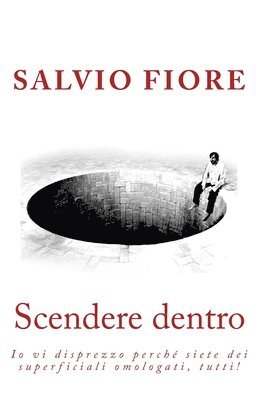 SALVIO FIORE

Scendere dentro

Io vi disprezzo perché siete dei superficiali omologati, tutti!